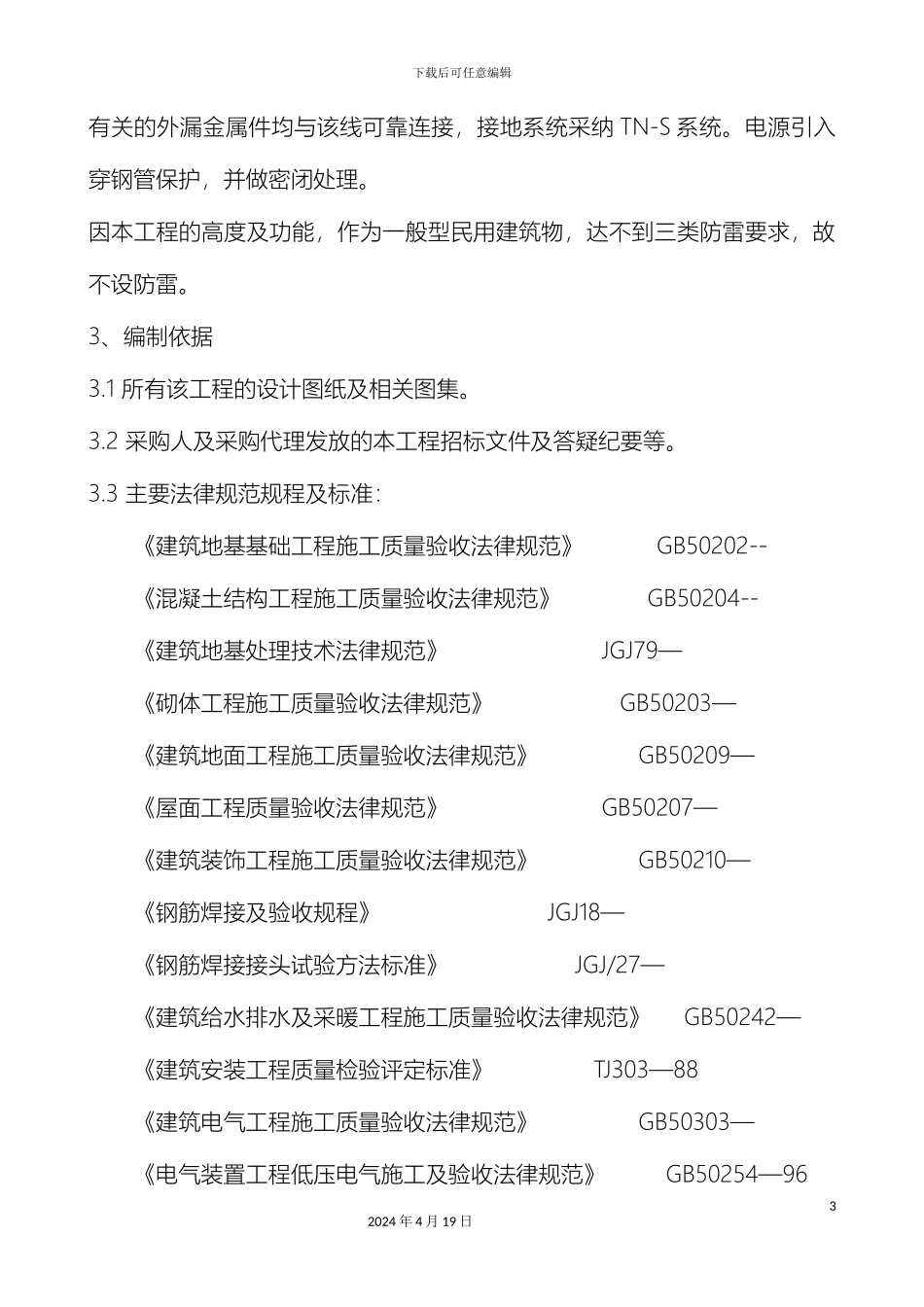 下载后可任意编辑

有关的外漏金属件均与该线可靠连接，接地系统采纳 TN-S 系统。电源引入穿钢管保护，并做密闭处理。

因本工程的高度及功能，作为一般型民用建筑物，达不到三类防雷要求，故不设防雷。

3、编制依据

3.1 所有该工程的设计图纸及相关图集。

3.2 采购人及采购代理发放的本工程招标文件及答疑纪要等。

3.3 主要法律规范规程及标准：

《建筑地基基础工程施工质量验收法律规范》 GB50202--

《混凝土结构工程施工质量验收法律规范》 GB50204--

《建筑地基处理技术法律规范》 JGJ79—

《砌体工程施工质量验收法律规范》 GB50203—

《建筑地面工程施工质量验收法律规范》 GB50209—

《屋面工程质量验收法律规范》 GB50207—

《建筑装饰工程施工质量验收法律规范》 GB50210—

《钢筋焊接及验收规程》 JGJ18—

《钢筋焊接接头试验方法标准》 JGJ/27—

《建筑给水排水及采暖工程施工质量验收法律规范》 GB50242—

《建筑安装工程质量检验评定标准》 TJ303—88

《建筑电气工程施工质量验收法律规范》 GB50303—

《电气装置工程低压电气施工及验收法律规范》 GB50254—96

3

2024 年 4 月 19 日